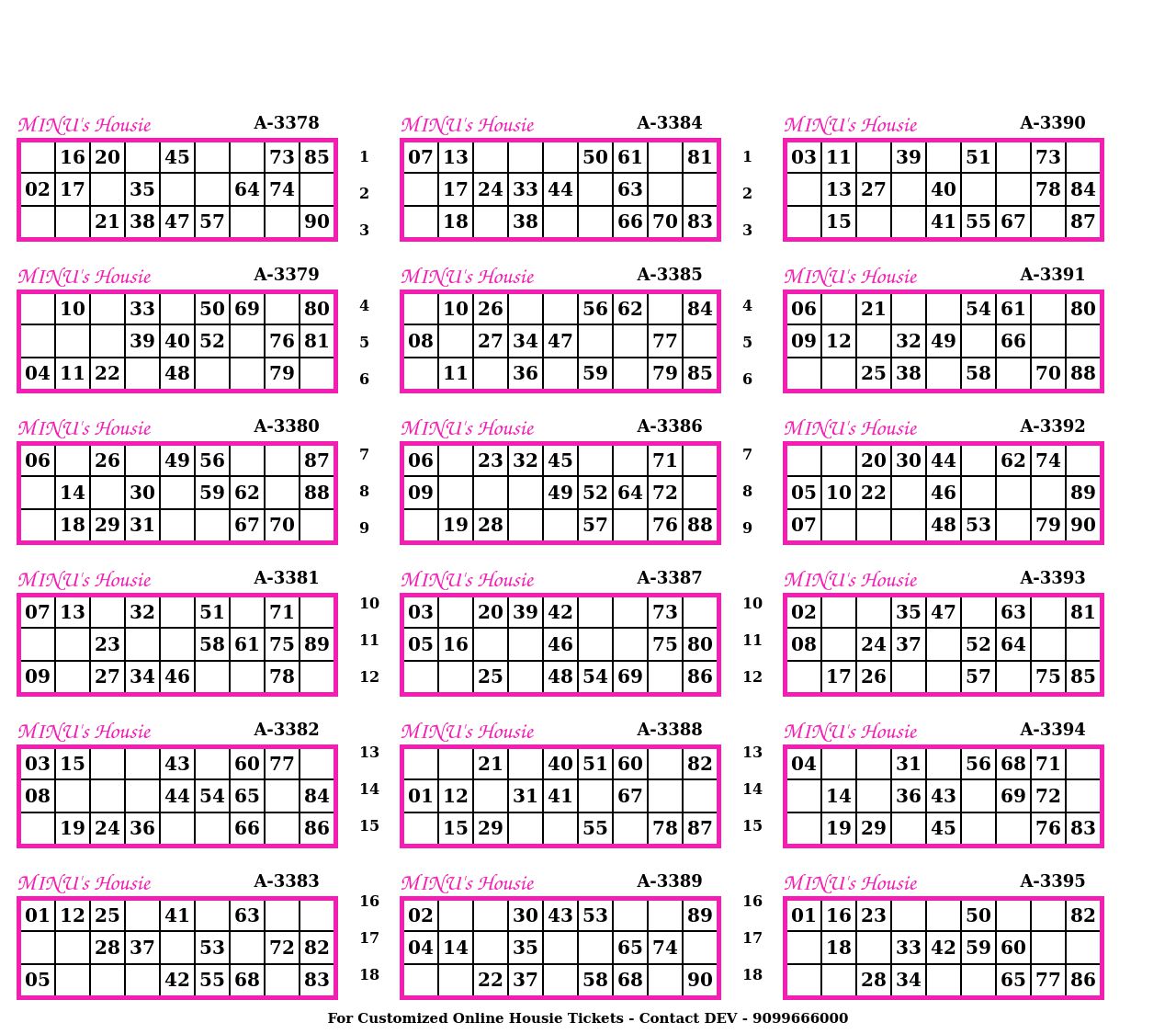 MINU's Housie A-3378

|  | 16 | 20 |  | 45 |  |  | 73 | 85 |
|---|---|---|---|---|---|---|---|---|
| 02 | 17 |  | 35 |  |  | 64 | 74 |  |
|  |  | 21 | 38 | 47 | 57 |  |  | 90 |

MINU's Housie A-3379

|  | 10 |  | 33 |  | 50 | 69 |  | 80 |
|---|---|---|---|---|---|---|---|---|
|  |  |  | 39 | 40 | 52 |  | 76 | 81 |
| 04 | 11 | 22 |  | 48 |  |  | 79 |  |

MINU's Housie A-3380

| 06 |  | 26 |  | 49 | 56 |  |  | 87 |
|---|---|---|---|---|---|---|---|---|
|  | 14 |  | 30 |  | 59 | 62 |  | 88 |
|  | 18 | 29 | 31 |  |  | 67 | 70 |  |

MINU's Housie A-3381

| 07 | 13 |  | 32 |  | 51 |  | 71 |  |
|---|---|---|---|---|---|---|---|---|
|  |  | 23 |  |  | 58 | 61 | 75 | 89 |
| 09 |  | 27 | 34 | 46 |  |  | 78 |  |

MINU's Housie A-3382

| 03 | 15 |  |  | 43 |  | 60 | 77 |  |
|---|---|---|---|---|---|---|---|---|
| 08 |  |  |  | 44 | 54 | 65 |  | 84 |
|  | 19 | 24 | 36 |  |  | 66 |  | 86 |

MINU's Housie A-3383

| 01 | 12 | 25 |  | 41 |  | 63 |  |  |
|---|---|---|---|---|---|---|---|---|
|  |  | 28 | 37 |  | 53 |  | 72 | 82 |
| 05 |  |  |  | 42 | 55 | 68 |  | 83 |

1
2
3
4
5
6
7
8
9
10
11
12
13
14
15
16
17
18

MINU's Housie A-3384

| 07 | 13 |  |  |  | 50 | 61 |  | 81 |
|---|---|---|---|---|---|---|---|---|
|  | 17 | 24 | 33 | 44 |  | 63 |  |  |
|  | 18 |  | 38 |  |  | 66 | 70 | 83 |

MINU's Housie A-3385

|  | 10 | 26 |  |  | 56 | 62 |  | 84 |
|---|---|---|---|---|---|---|---|---|
| 08 |  | 27 | 34 | 47 |  |  | 77 |  |
|  | 11 |  | 36 |  | 59 |  | 79 | 85 |

MINU's Housie A-3386

| 06 |  | 23 | 32 | 45 |  |  | 71 |  |
|---|---|---|---|---|---|---|---|---|
| 09 |  |  |  | 49 | 52 | 64 | 72 |  |
|  | 19 | 28 |  |  | 57 |  | 76 | 88 |

MINU's Housie A-3387

| 03 |  | 20 | 39 | 42 |  |  | 73 |  |
|---|---|---|---|---|---|---|---|---|
| 05 | 16 |  |  | 46 |  |  | 75 | 80 |
|  |  | 25 |  | 48 | 54 | 69 |  | 86 |

MINU's Housie A-3388

|  |  | 21 |  | 40 | 51 | 60 |  | 82 |
|---|---|---|---|---|---|---|---|---|
| 01 | 12 |  | 31 | 41 |  | 67 |  |  |
|  | 15 | 29 |  |  | 55 |  | 78 | 87 |

MINU's Housie A-3389

| 02 |  |  | 30 | 43 | 53 |  |  | 89 |
|---|---|---|---|---|---|---|---|---|
| 04 | 14 |  | 35 |  |  | 65 | 74 |  |
|  |  | 22 | 37 |  | 58 | 68 |  | 90 |

1
2
3
4
5
6
7
8
9
10
11
12
13
14
15
16
17
18

MINU's Housie A-3390

| 03 | 11 |  | 39 |  | 51 |  | 73 |  |
|---|---|---|---|---|---|---|---|---|
|  | 13 | 27 |  | 40 |  |  | 78 | 84 |
|  | 15 |  |  | 41 | 55 | 67 |  | 87 |

MINU's Housie A-3391

| 06 |  | 21 |  |  | 54 | 61 |  | 80 |
|---|---|---|---|---|---|---|---|---|
| 09 | 12 |  | 32 | 49 |  | 66 |  |  |
|  |  | 25 | 38 |  | 58 |  | 70 | 88 |

MINU's Housie A-3392

|  |  | 20 | 30 | 44 |  | 62 | 74 |  |
|---|---|---|---|---|---|---|---|---|
| 05 | 10 | 22 |  | 46 |  |  |  | 89 |
| 07 |  |  |  | 48 | 53 |  | 79 | 90 |

MINU's Housie A-3393

| 02 |  |  | 35 | 47 |  | 63 |  | 81 |
|---|---|---|---|---|---|---|---|---|
| 08 |  | 24 | 37 |  | 52 | 64 |  |  |
|  | 17 | 26 |  |  | 57 |  | 75 | 85 |

MINU's Housie A-3394

| 04 |  |  | 31 |  | 56 | 68 | 71 |  |
|---|---|---|---|---|---|---|---|---|
|  | 14 |  | 36 | 43 |  | 69 | 72 |  |
|  | 19 | 29 |  | 45 |  |  | 76 | 83 |

MINU's Housie A-3395

| 01 | 16 | 23 |  |  | 50 |  |  | 82 |
|---|---|---|---|---|---|---|---|---|
|  | 18 |  | 33 | 42 | 59 | 60 |  |  |
|  |  | 28 | 34 |  |  | 65 | 77 | 86 |

For Customized Online Housie Tickets - Contact DEV - 9099666000